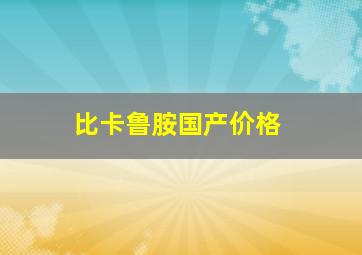 比卡鲁胺国产价格